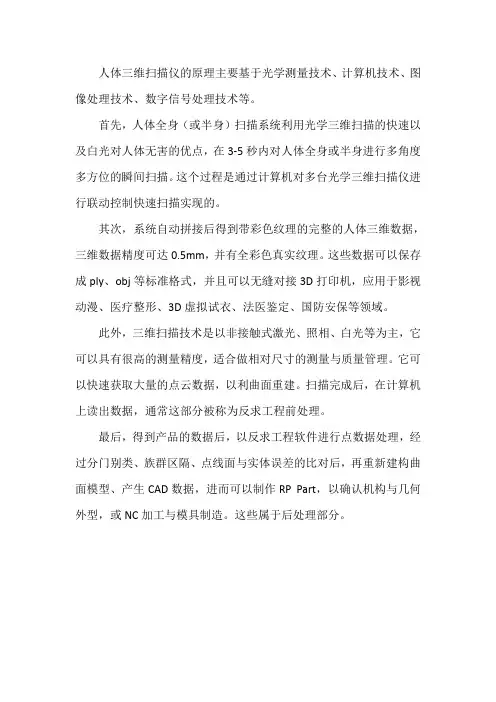 人体三维扫描仪的原理主要基于光学测量技术、计算机技术、图像处理技术、数字信号处理技术等。

首先，人体全身（或半身）扫描系统利用光学三维扫描的快速以及白光对人体无害的优点，在 3-5 秒内对人体全身或半身进行多角度多方位的瞬间扫描。这个过程是通过计算机对多台光学三维扫描仪进行联动控制快速扫描实现的。

其次，系统自动拼接后得到带彩色纹理的完整的人体三维数据，三维数据精度可达 0.5mm，并有全彩色真实纹理。这些数据可以保存成 ply、obj 等标准格式，并且可以无缝对接 3D 打印机，应用于影视动漫、医疗整形、3D 虚拟试衣、法医鉴定、国防安保等领域。

此外，三维扫描技术是以非接触式激光、照相、白光等为主，它可以具有很高的测量精度，适合做相对尺寸的测量与质量管理。它可以快速获取大量的点云数据，以利曲面重建。扫描完成后，在计算机上读出数据，通常这部分被称为反求工程前处理。

最后，得到产品的数据后，以反求工程软件进行点数据处理，经过分门别类、族群区隔、点线面与实体误差的比对后，再重新建构曲面模型、产生 CAD 数据，进而可以制作 RP Part，以确认机构与几何外型，或 NC 加工与模具制造。这些属于后处理部分。